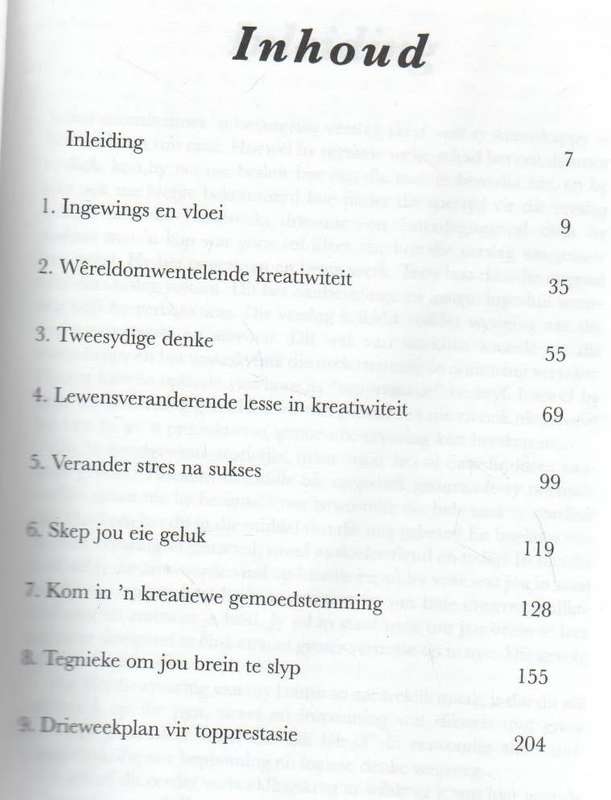 Inhoud

Inleiding 7

1. Ingewings en vloei 9

2. Wêreldomwentelende kreatiwiteit 35

3. Tweesydige denke 55

4. Lewensveranderende lesse in kreatiwiteit 69

5. Verander stres na sukses 99

6. Skep jou eie geluk 119

7. Kom in 'n kreatiewe gemoedstemming 128

8. Tegnieke om jou brein te slyp 155

9. Drieweekplan vir topprestasie 204